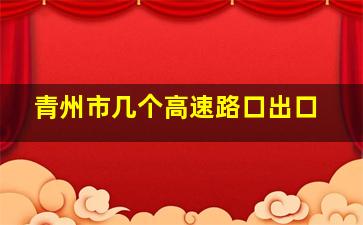 青州市几个高速路口出口